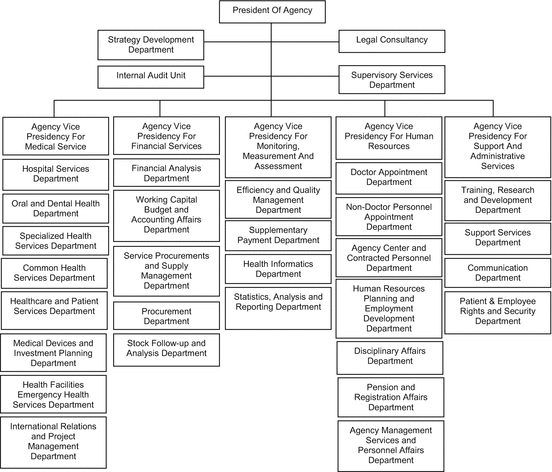 President Of Agency

Strategy Development Department

Legal Consultancy

Internal Audit Unit

Supervisory Services Department

Agency Vice Presidency For Medical Service

Hospital Services Department

Oral and Dental Health Department

Specialized Health Services Department

Common Health Services Department

Healthcare and Patient Services Department

Medical Devices and Investment Planning Department

Health Facilities Emergency Health Services Department

International Relations and Project Management Department

Agency Vice Presidency For Financial Services

Financial Analysis Department

Working Capital Budget and Accounting Affairs Department

Service Procurements and Supply Management Department

Procurement Department

Stock Follow-up and Analysis Department

Agency Vice Presidency For Monitoring, Measurement And Assessment

Efficiency and Quality Management Department

Supplementary Payment Department

Health Informatics Department

Statistics, Analysis and Reporting Department

Agency Vice Presidency For Human Resources

Doctor Appointment Department

Non-Doctor Personnel Appointment Department

Agency Center and Contracted Personnel Department

Human Resources Planning and Employment Development Department

Disciplinary Affairs Department

Pension and Registration Affairs Department

Agency Management Services and Personnel Affairs Department

Agency Vice Presidency For Support And Administrative Services

Training, Research and Development Department

Support Services Department

Communication Department

Patient & Employee Rights and Security Department